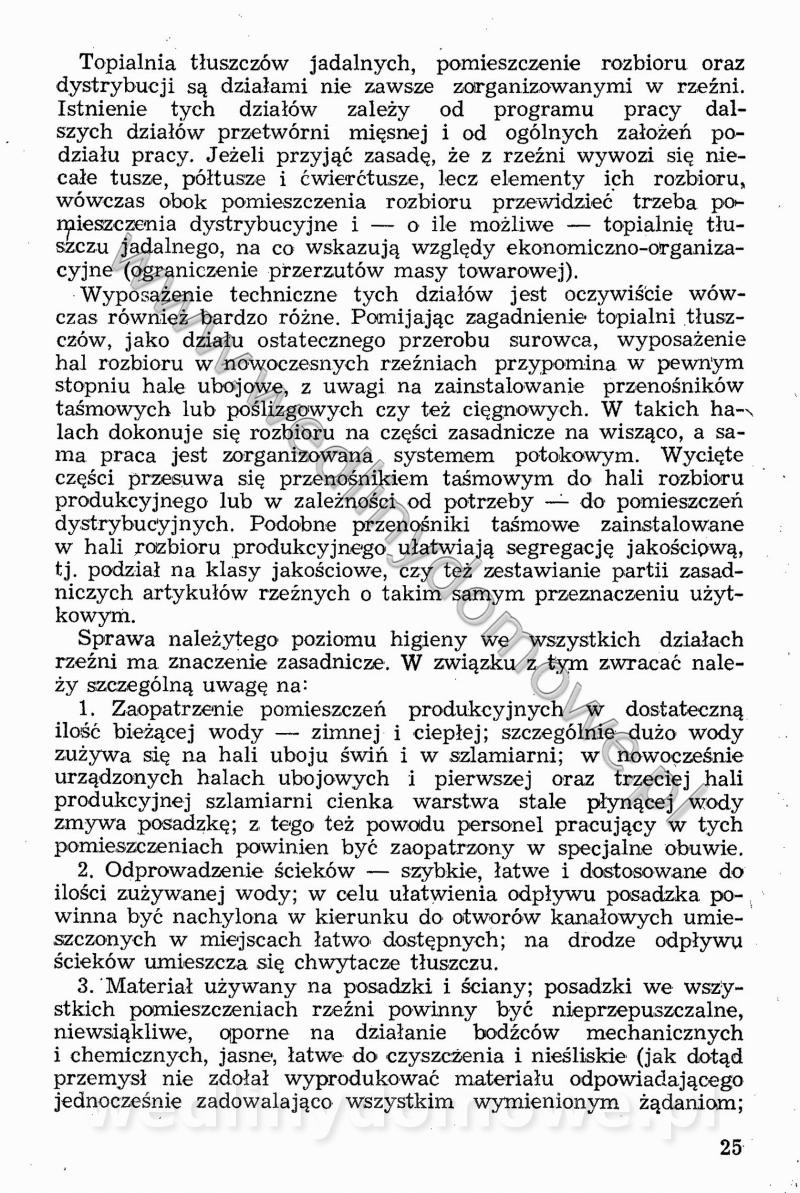 Topialnia tłuszczów jadalnych, pomieszczenie rozbioru oraz dystrybucji są działami nie zawsze zorganizowanymi w rzeźni. Istnienie tych działów zależy od programu pracy dalszych działów przetwórni mięsnej i od ogólnych założeń podziału pracy. Jeżeli przyjąć zasadę, że z rzeźni wywozi się niecałe tusze, półtusze i ćwierćtusze, lecz elementy ich rozbioru, wówczas obok pomieszczenia rozbioru przewidzieć trzeba pomieszczenia dystrybucyjne i — o ile możliwe — topialnię tłuszczu jadalnego, na co wskazują względy ekonomiczno-organizacyjne (ograniczenie przerzutów masy towarowej).

Wyposażenie techniczne tych działów jest oczywiście wówczas również bardzo różne. Pomijając zagadnienie topialni tłuszczów, jako działu ostatecznego przerobu surowca, wyposażenie hal rozbioru w nowoczesnych rzeźniach przypomina w pewnym stopniu hale ubojowe, z uwagi na zainstalowanie przenośników taśmowych lub poślizgowych czy też cięgnowych. W takich halach dokonuje się rozbioru na części zasadnicze na wisząco, a sama praca jest zorganizowana systemem potokowym. Wycięte części przesuwa się przenośnikiem taśmowym do hali rozbioru produkcyjnego lub w zależności od potrzeby — do pomieszczeń dystrybucyjnych. Podobne przenośniki taśmowe zainstalowane w hali rozbioru produkcyjnego ułatwiają segregację jakościową, tj. podział na klasy jakościowe, czy też zestawianie partii zasadniczych artykułów rzeźnych o takim samym przeznaczeniu użytkowym.

Sprawa należytego poziomu higieny we wszystkich działach rzeźni ma znaczenie zasadnicze. W związku z tym zwracać należy szczególną uwagę na:

1. Zaopatrzenie pomieszczeń produkcyjnych w dostateczną ilość bieżącej wody — zimnej i ciepłej; szczególnie dużo wody zużywa się na hali uboju świń i w szlamiarni; w nowocześnie urządzonych halach ubojowych i pierwszej oraz trzeciej hali produkcyjnej szlamiarni cienka warstwa stale płynącej wody zmywa posadzkę; z tego też powodu personel pracujący w tych pomieszczeniach powinien być zaopatrzony w specjalne obuwie.

2. Odprowadzenie ścieków — szybkie, łatwe i dostosowane do ilości zużywanej wody; w celu ułatwienia odpływu posadzka powinna być nachylona w kierunku do otworów kanałowych umieszczonych w miejscach łatwo dostępnych; na drodze odpływu ścieków umieszcza się chwytacze tłuszczu.

3. Materiał używany na posadzki i ściany; posadzki we wszystkich pomieszczeniach rzeźni powinny być nieprzepuszczalne, niewsiąkliwe, oporne na działanie bodźców mechanicznych i chemicznych, jasne, łatwe do czyszczenia i nieśliskie (jak dotąd przemysł nie zdołał wyprodukować materiału odpowiadającego jednocześnie zadowalająco wszystkim wymienionym żądaniom;

25